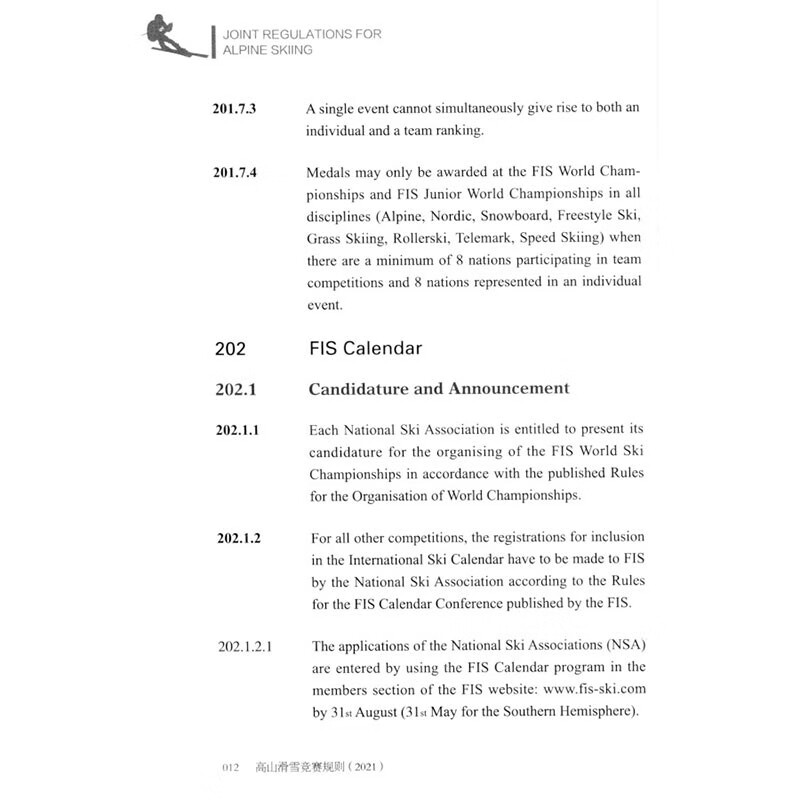 JOINT REGULATIONS FOR ALPINE SKIING

201.7.3 A single event cannot simultaneously give rise to both an individual and a team ranking.

201.7.4 Medals may only be awarded at the FIS World Championships and FIS Junior World Championships in all disciplines (Alpine, Nordic, Snowboard, Freestyle Ski, Grass Skiing, Rollerski, Telemark, Speed Skiing) when there are a minimum of 8 nations participating in team competitions and 8 nations represented in an individual event.

202 FIS Calendar

202.1 Candidature and Announcement

202.1.1 Each National Ski Association is entitled to present its candidature for the organising of the FIS World Ski Championships in accordance with the published Rules for the Organisation of World Championships.

202.1.2 For all other competitions, the registrations for inclusion in the International Ski Calendar have to be made to FIS by the National Ski Association according to the Rules for the FIS Calendar Conference published by the FIS.

202.1.2.1 The applications of the National Ski Associations (NSA) are entered by using the FIS Calendar program in the members section of the FIS website: www.fis-ski.com by 31st August (31st May for the Southern Hemisphere).

012 高山滑雪竞赛规则（2021）